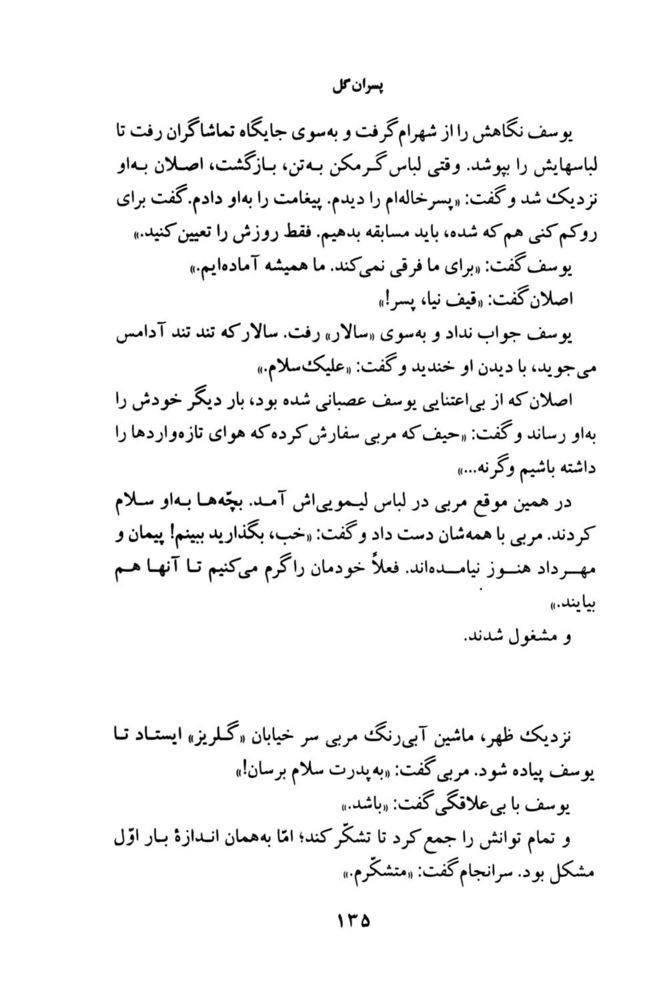 پسران گل

یوسف نگاهش را از شهرام گرفت و به‌سوی جایگاه تماشاگران رفت تا لباسهایش را بپوشد. وقتی لباس گرمکن به‌تن، بازگشت، اصلان به‌او نزدیک شد و گفت: «پسرخاله‌ام را دیدم. پیغامت را به‌او دادم. گفت برای روکم کنی هم که شده، باید مسابقه بدهیم. فقط روزش را تعیین کنید.»

یوسف گفت: «برای ما فرقی نمی‌کند. ما همیشه آماده‌ایم.»

اصلان گفت: «قیف نیا، پسر!»

یوسف جواب نداد و به‌سوی «سالار» رفت. سالار که تند تند آدامس می‌جوید، با دیدن او خندید و گفت: «علیک‌سلام.»

اصلان که از بی‌اعتنایی یوسف عصبانی شده بود، بار دیگر خودش را به‌او رساند و گفت: «حیف که مربی سفارش کرده که هوای تازه‌واردها را داشته باشیم وگرنه...»

در همین موقع مربی در لباس لیمویی‌اش آمد. بچّه‌ها به‌او سلام کردند. مربی با همه‌شان دست داد و گفت: «خب، بگذارید ببینم! پیمان و مهرداد هنوز نیامده‌اند. فعلاً خودمان را گرم می‌کنیم تا آنها هم بیایند.»

و مشغول شدند.

نزدیک ظهر، ماشین آبی‌رنگ مربی سر خیابان «گلریز» ایستاد تا یوسف پیاده شود. مربی گفت: «به‌پدرت سلام برسان!»

یوسف با بی‌علاقگی گفت: «باشد.»

و تمام توانش را جمع کرد تا تشکّر کند؛ امّا به‌همان اندازهٔ بار اوّل مشکل بود. سرانجام گفت: «متشکّرم.»

۱۳۵